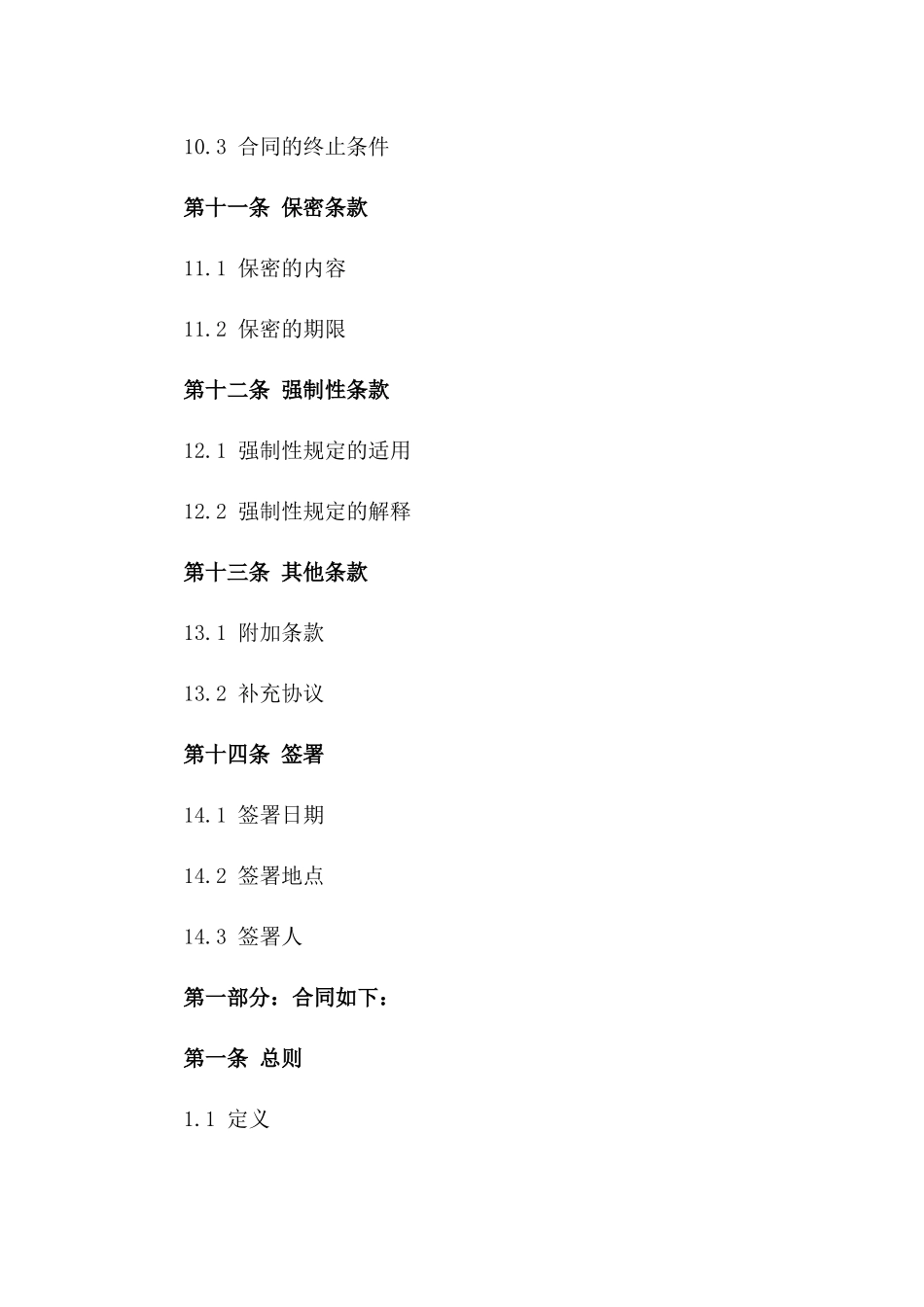 10.3 合同的终止条件

第十一条 保密条款

11.1 保密的内容

11.2 保密的期限

第十二条 强制性条款

12.1 强制性规定的适用

12.2 强制性规定的解释

第十三条 其他条款

13.1 附加条款

13.2 补充协议

第十四条 签署

14.1 签署日期

14.2 签署地点

14.3 签署人

第一部分：合同如下：

第一条 总则

1.1 定义